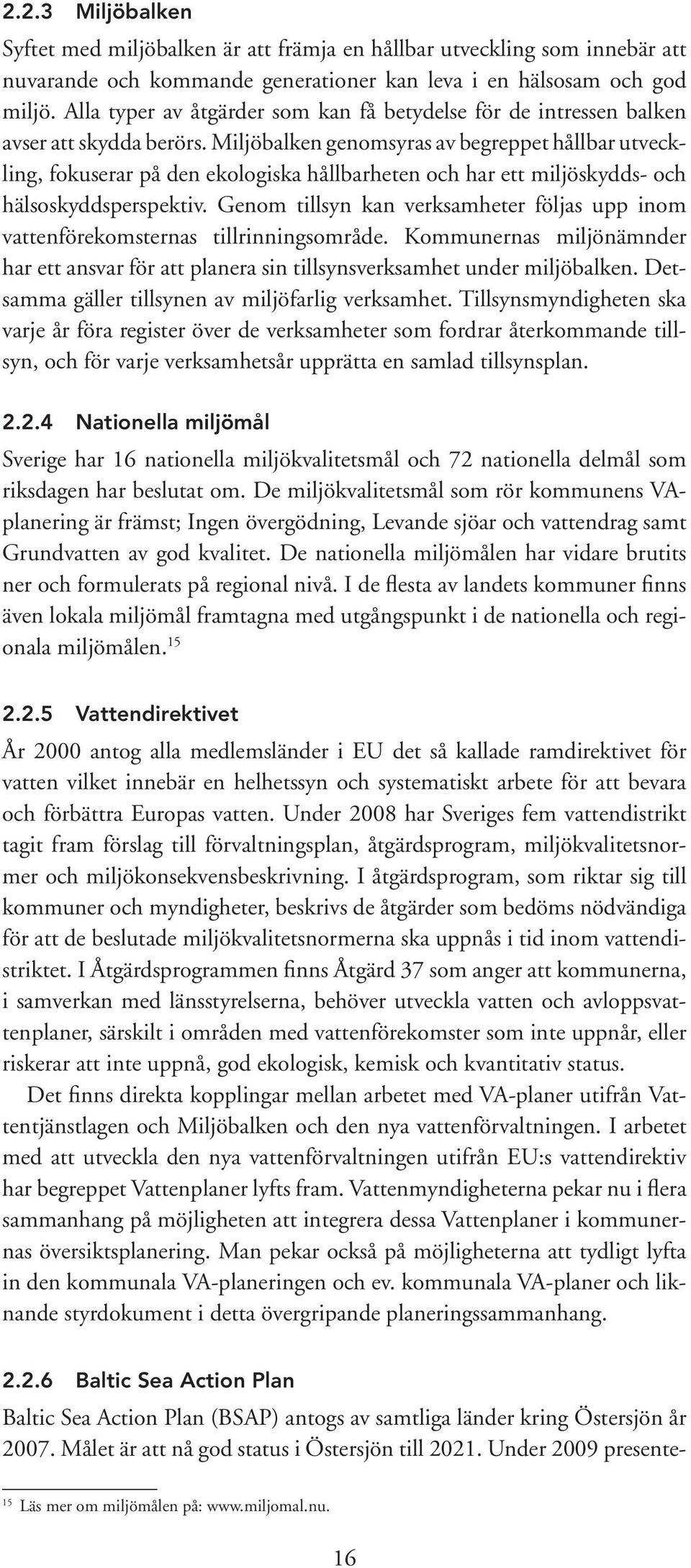 2.2.3 Miljöbalken

Syftet med miljöbalken är att främja en hållbar utveckling som innebär att nuvarande och kommande generationer kan leva i en hälsosam och god miljö. Alla typer av åtgärder som kan få betydelse för de intressen balken avser att skydda berörs. Miljöbalken genomsyras av begreppet hållbar utveckling, fokuserar på den ekologiska hållbarheten och har ett miljöskydds- och hälsoskyddsperspektiv. Genom tillsyn kan verksamheter följas upp inom vattenförekomsternas tillrinningsområde. Kommunernas miljönämnder har ett ansvar för att planera sin tillsynsverksamhet under miljöbalken. Detsamma gäller tillsynen av miljöfarlig verksamhet. Tillsynsmyndigheten ska varje år föra register över de verksamheter som fordrar återkommande tillsyn, och för varje verksamhetsår upprätta en samlad tillsynsplan.

2.2.4 Nationella miljömål

Sverige har 16 nationella miljökvalitetsmål och 72 nationella delmål som riksdagen har beslutat om. De miljökvalitetsmål som rör kommunens VA-planering är främst; Ingen övergödning, Levande sjöar och vattendrag samt Grundvatten av god kvalitet. De nationella miljömålen har vidare brutits ner och formulerats på regional nivå. I de flesta av landets kommuner finns även lokala miljömål framtagna med utgångspunkt i de nationella och regionala miljömålen.$^{15}$

2.2.5 Vattendirektivet

År 2000 antog alla medlemsländer i EU det så kallade ramdirektivet för vatten vilket innebär en helhetssyn och systematiskt arbete för att bevara och förbättra Europas vatten. Under 2008 har Sveriges fem vattendistrikt tagit fram förslag till förvaltningsplan, åtgärdsprogram, miljökvalitetsnormer och miljökonsekvensbeskrivning. I åtgärdsprogram, som riktar sig till kommuner och myndigheter, beskrivs de åtgärder som bedöms nödvändiga för att de beslutade miljökvalitetsnormerna ska uppnås i tid inom vattendistriktet. I Åtgärdsprogrammen finns Åtgärd 37 som anger att kommunerna, i samverkan med länsstyrelserna, behöver utveckla vatten och avloppsvattenplaner, särskilt i områden med vattenförekomster som inte uppnår, eller riskerar att inte uppnå, god ekologisk, kemisk och kvantitativ status.

Det finns direkta kopplingar mellan arbetet med VA-planer utifrån Vattentjänstlagen och Miljöbalken och den nya vattenförvaltningen. I arbetet med att utveckla den nya vattenförvaltningen utifrån EU:s vattendirektiv har begreppet Vattenplaner lyfts fram. Vattenmyndigheterna pekar nu i flera sammanhang på möjligheten att integrera dessa Vattenplaner i kommunernas översiktsplanering. Man pekar också på möjligheterna att tydligt lyfta in den kommunala VA-planeringen och ev. kommunala VA-planer och liknande styrdokument i detta övergripande planeringssammanhang.

2.2.6 Baltic Sea Action Plan

Baltic Sea Action Plan (BSAP) antogs av samtliga länder kring Östersjön år 2007. Målet är att nå god status i Östersjön till 2021. Under 2009 presente-

$^{15}$ Läs mer om miljömålen på: www.miljomal.nu.

16